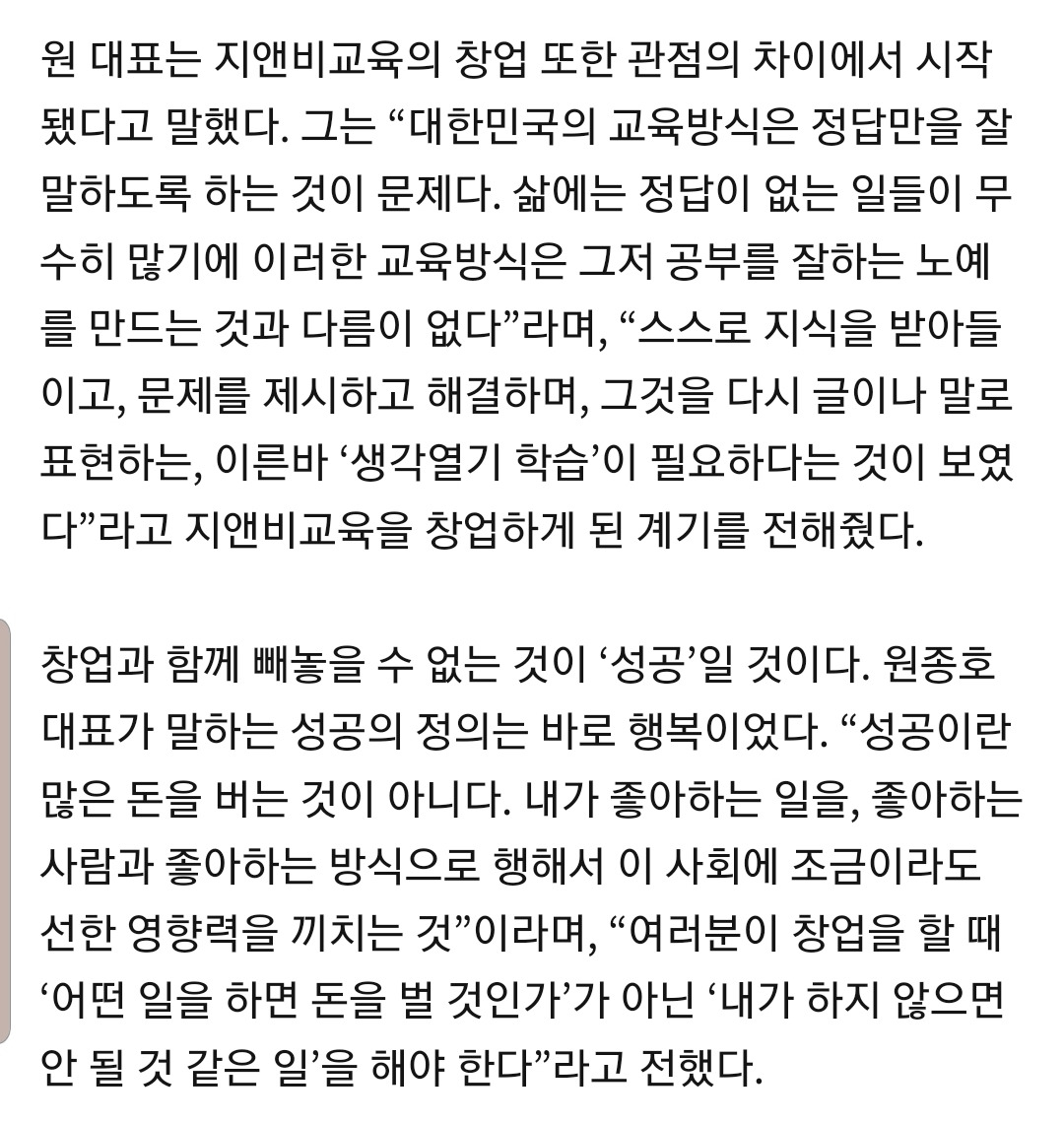 원 대표는 지앤비교육의 창업 또한 관점의 차이에서 시작됐다고 말했다. 그는 “대한민국의 교육방식은 정답만을 잘 말하도록 하는 것이 문제다. 삶에는 정답이 없는 일들이 무수히 많기에 이러한 교육방식은 그저 공부를 잘하는 노예를 만드는 것과 다름이 없다”라며, “스스로 지식을 받아들이고, 문제를 제시하고 해결하며, 그것을 다시 글이나 말로 표현하는, 이른바 ‘생각열기 학습’이 필요하다는 것이 보였다”라고 지앤비교육을 창업하게 된 계기를 전해줬다.

창업과 함께 빼놓을 수 없는 것이 ‘성공’일 것이다. 원종호 대표가 말하는 성공의 정의는 바로 행복이었다. “성공이란 많은 돈을 버는 것이 아니다. 내가 좋아하는 일을, 좋아하는 사람과 좋아하는 방식으로 행해서 이 사회에 조금이라도 선한 영향력을 끼치는 것”이라며, “여러분이 창업을 할 때 ‘어떤 일을 하면 돈을 벌 것인가’가 아닌 ‘내가 하지 않으면 안 될 것 같은 일’을 해야 한다”라고 전했다.